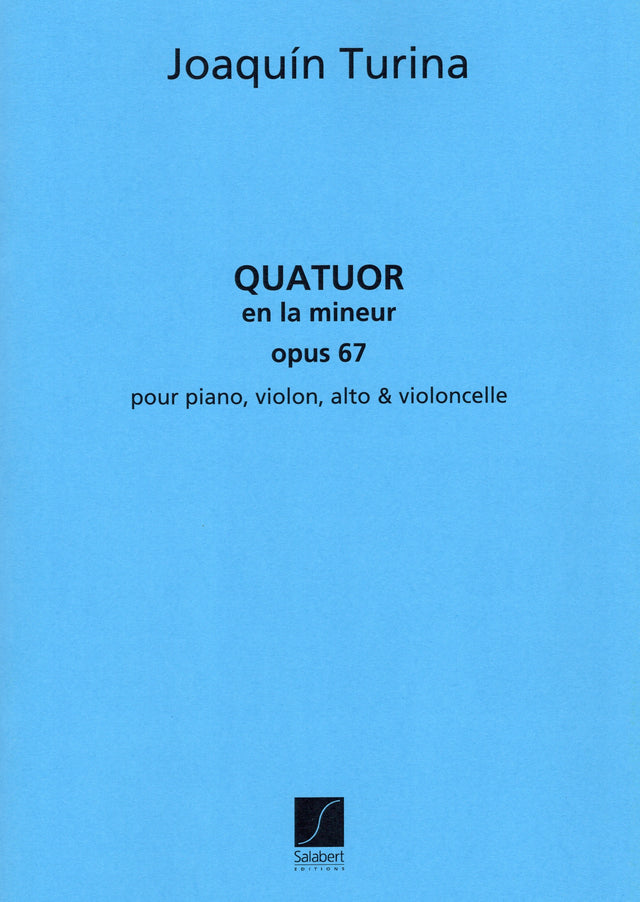 Joaquín Turina

QUATUOR
en la mineur
opus 67

pour piano, violon, alto & violoncelle

Salabert
EDITIONS